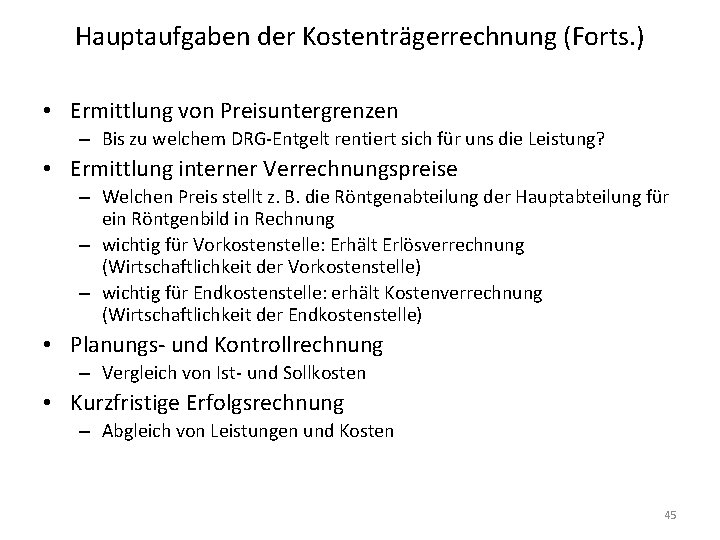 Hauptaufgaben der Kostenträgerrechnung (Forts.)

• Ermittlung von Preisuntergrenzen
– Bis zu welchem DRG-Entgelt rentiert sich für uns die Leistung?

• Ermittlung interner Verrechnungspreise
– Welchen Preis stellt z. B. die Röntgenabteilung der Hauptabteilung für ein Röntgenbild in Rechnung
– wichtig für Vorkostenstelle: Erhält Erlösverrechnung (Wirtschaftlichkeit der Vorkostenstelle)
– wichtig für Endkostenstelle: erhält Kostenverrechnung (Wirtschaftlichkeit der Endkostenstelle)

• Planungs- und Kontrollrechnung
– Vergleich von Ist- und Sollkosten

• Kurzfristige Erfolgsrechnung
– Abgleich von Leistungen und Kosten

45